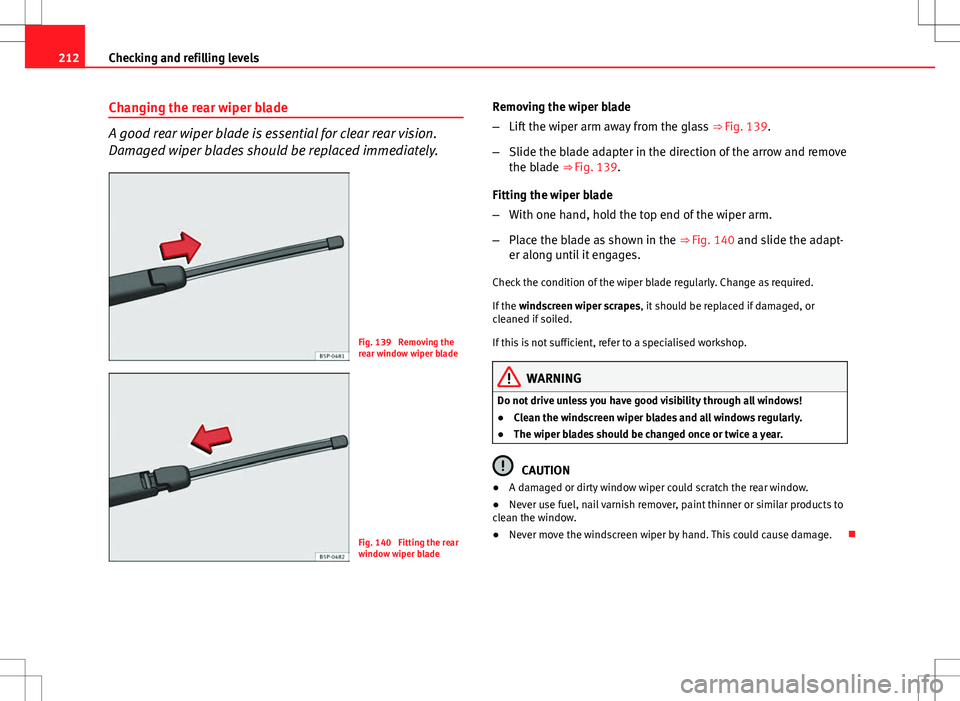 212 Checking and refilling levels

Changing the rear wiper blade

A good rear wiper blade is essential for clear rear vision. Damaged wiper blades should be replaced immediately.

B5P-0681

Fig. 139 Removing the rear window wiper blade

B5P-0682

Fig. 140 Fitting the rear window wiper blade

Removing the wiper blade

– Lift the wiper arm away from the glass ⇒ Fig. 139.

– Slide the blade adapter in the direction of the arrow and remove the blade ⇒ Fig. 139.

Fitting the wiper blade

– With one hand, hold the top end of the wiper arm.

– Place the blade as shown in the ⇒ Fig. 140 and slide the adapter along until it engages.

Check the condition of the wiper blade regularly. Change as required.

If the windscreen wiper scrapes, it should be replaced if damaged, or cleaned if soiled.

If this is not sufficient, refer to a specialised workshop.

WARNING

Do not drive unless you have good visibility through all windows!

● Clean the windscreen wiper blades and all windows regularly.

● The wiper blades should be changed once or twice a year.

CAUTION

● A damaged or dirty window wiper could scratch the rear window.

● Never use fuel, nail varnish remover, paint thinner or similar products to clean the window.

● Never move the windscreen wiper by hand. This could cause damage.

carmanualsonline.info